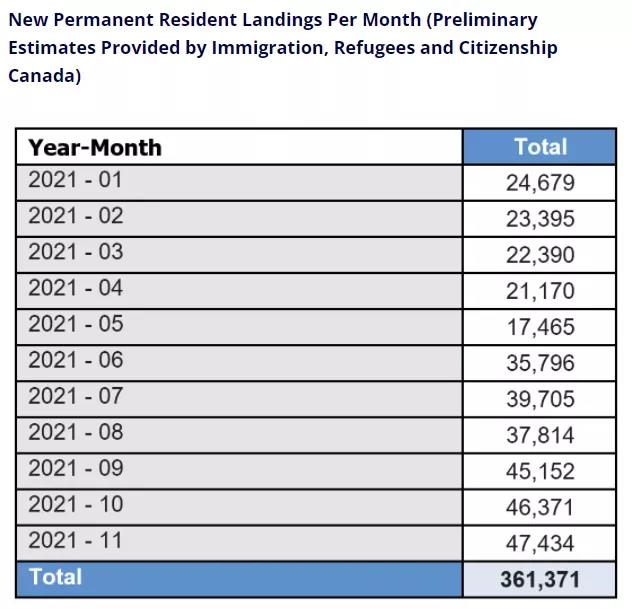 New Permanent Resident Landings Per Month (Preliminary Estimates Provided by Immigration, Refugees and Citizenship Canada)

| Year-Month | Total |
|---|---|
| 2021 - 01 | 24,679 |
| 2021 - 02 | 23,395 |
| 2021 - 03 | 22,390 |
| 2021 - 04 | 21,170 |
| 2021 - 05 | 17,465 |
| 2021 - 06 | 35,796 |
| 2021 - 07 | 39,705 |
| 2021 - 08 | 37,814 |
| 2021 - 09 | 45,152 |
| 2021 - 10 | 46,371 |
| 2021 - 11 | 47,434 |
| Total | 361,371 |